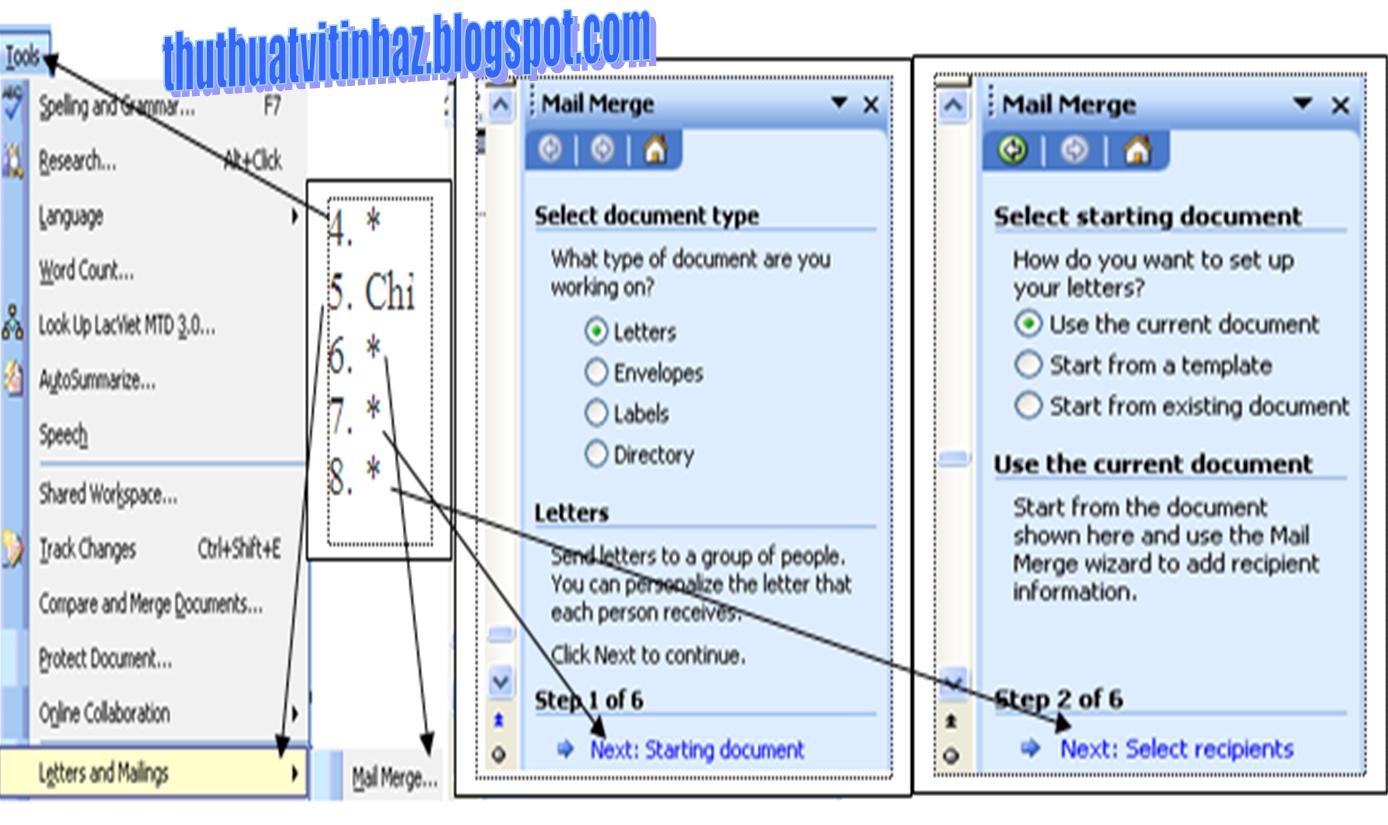 thuthuatvitinhaz.blogspot.com

Tools
Spelling and Grammar... F7
Research... Alt+Click
Language
Word Count...
Look Up LacViet MTD 3.0...
AutoSummarize...
Speech
Shared Workspace...
Track Changes Ctrl+Shift+E
Compare and Merge Documents...
Protect Document...
Online Collaboration
Letters and Mailings
Mail Merge...

4. *
5. Chi
6. *
7. *
8. *

Mail Merge
Select document type
What type of document are you working on?
Letters
Envelopes
Labels
Directory
Letters
Send letters to a group of people. You can personalize the letter that each person receives.
Click Next to continue.
Step 1 of 6
Next: Starting document

Mail Merge
Select starting document
How do you want to set up your letters?
Use the current document
Start from a template
Start from existing document
Use the current document
Start from the document shown here and use the Mail Merge wizard to add recipient information.
Step 2 of 6
Next: Select recipients